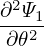 $\frac{\partial^2 \Psi_1}{\partial \theta^2}$